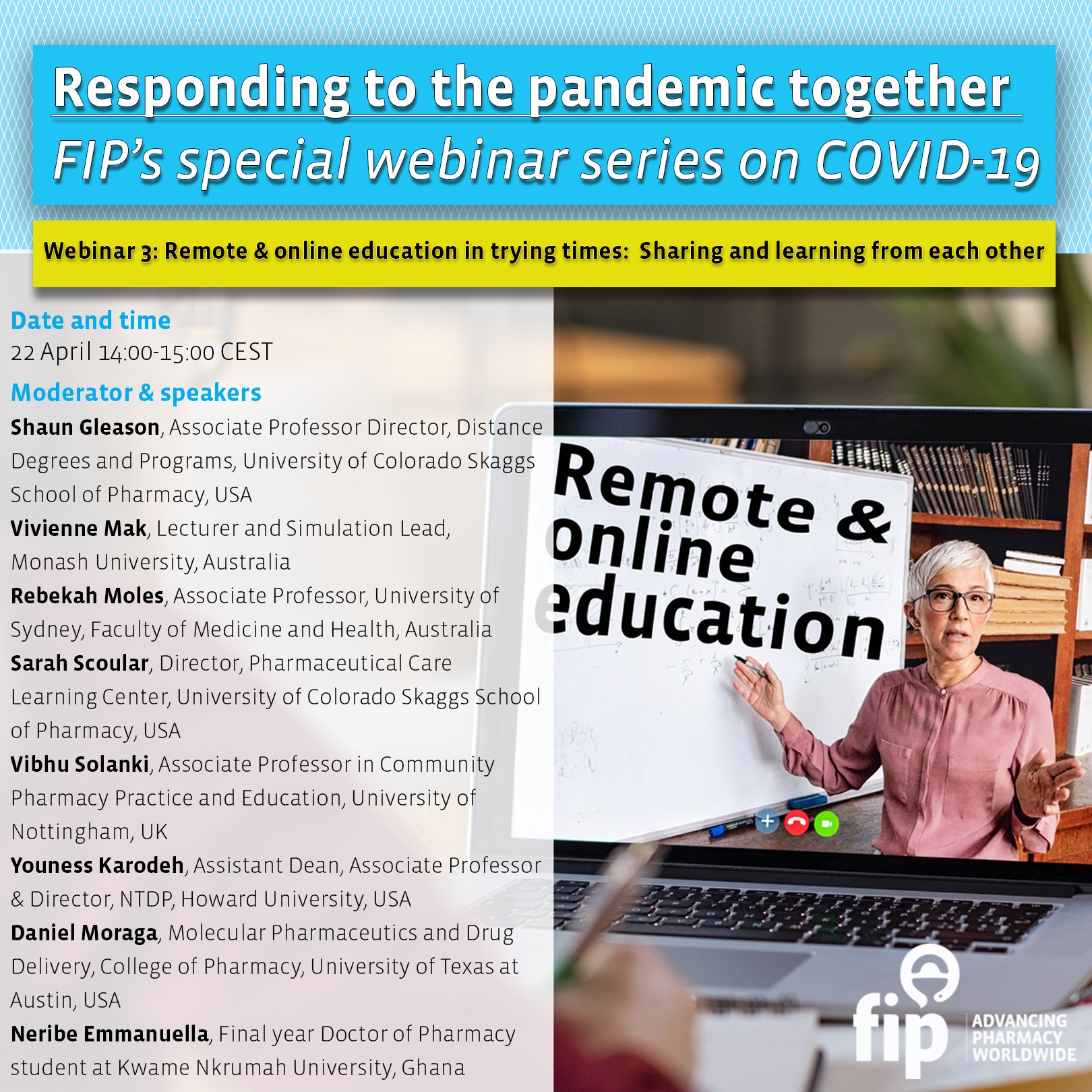 Responding to the pandemic together
FIP's special webinar series on COVID-19

Webinar 3: Remote & online education in trying times: Sharing and learning from each other

Date and time
22 April 14:00-15:00 CEST

Moderator & speakers
Shaun Gleason, Associate Professor Director, Distance Degrees and Programs, University of Colorado Skaggs School of Pharmacy, USA
Vivienne Mak, Lecturer and Simulation Lead, Monash University, Australia
Rebekah Moles, Associate Professor, University of Sydney, Faculty of Medicine and Health, Australia
Sarah Scoular, Director, Pharmaceutical Care Learning Center, University of Colorado Skaggs School of Pharmacy, USA
Vibhu Solanki, Associate Professor in Community Pharmacy Practice and Education, University of Nottingham, UK
Youness Karodeh, Assistant Dean, Associate Professor & Director, NTDP, Howard University, USA
Daniel Moraga, Molecular Pharmaceutics and Drug Delivery, College of Pharmacy, University of Texas at Austin, USA
Neribe Emmanuella, Final year Doctor of Pharmacy student at Kwame Nkrumah University, Ghana

Remote & online education

fip
ADVANCING PHARMACY WORLDWIDE